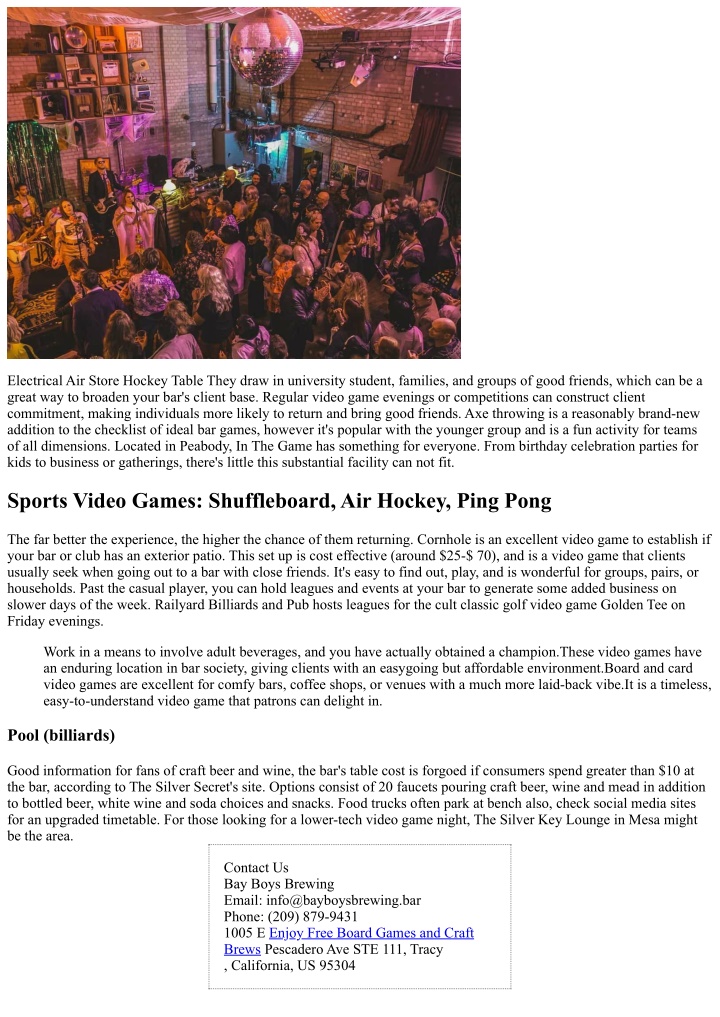 Electrical Air Store Hockey Table They draw in university student, families, and groups of good friends, which can be a great way to broaden your bar's client base. Regular video game evenings or competitions can construct client commitment, making individuals more likely to return and bring good friends. Axe throwing is a reasonably brand-new addition to the checklist of ideal bar games, however it's popular with the younger group and is a fun activity for teams of all dimensions. Located in Peabody, In The Game has something for everyone. From birthday celebration parties for kids to business or gatherings, there's little this substantial facility can not fit.

Sports Video Games: Shuffleboard, Air Hockey, Ping Pong

The far better the experience, the higher the chance of them returning. Cornhole is an excellent video game to establish if your bar or club has an exterior patio. This set up is cost effective (around $25-$ 70), and is a video game that clients usually seek when going out to a bar with close friends. It's easy to find out, play, and is wonderful for groups, pairs, or households. Past the casual player, you can hold leagues and events at your bar to generate some added business on slower days of the week. Railyard Billiards and Pub hosts leagues for the cult classic golf video game Golden Tee on Friday evenings.

Work in a means to involve adult beverages, and you have actually obtained a champion.These video games have an enduring location in bar society, giving clients with an easygoing but affordable environment.Board and card video games are excellent for comfy bars, coffee shops, or venues with a much more laid-back vibe.It is a timeless, easy-to-understand video game that patrons can delight in.

Pool (billiards)

Good information for fans of craft beer and wine, the bar's table cost is forgoed if consumers spend greater than $10 at the bar, according to The Silver Secret's site. Options consist of 20 faucets pouring craft beer, wine and mead in addition to bottled beer, white wine and soda choices and snacks. Food trucks often park at bench also, check social media sites for an upgraded timetable. For those looking for a lower-tech video game night, The Silver Key Lounge in Mesa might be the area.

Contact Us
Bay Boys Brewing
Email: info@bayboysbrewing.bar
Phone: (209) 879-9431
1005 E Enjoy Free Board Games and Craft Brews Pescadero Ave STE 111, Tracy , California, US 95304